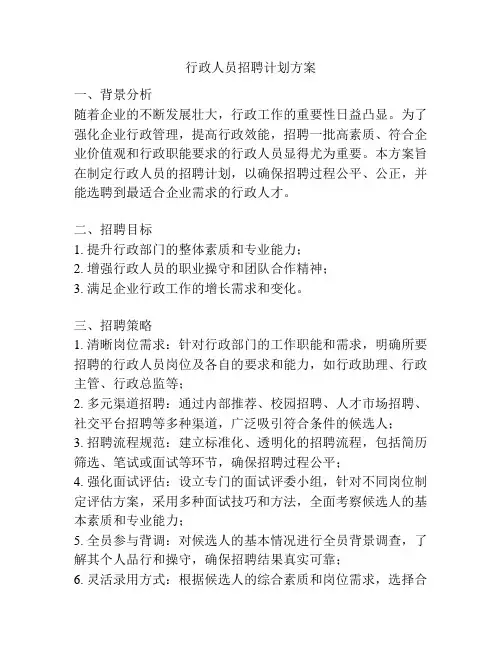 行政人员招聘计划方案

一、背景分析
随着企业的不断发展壮大，行政工作的重要性日益凸显。为了强化企业行政管理，提高行政效能，招聘一批高素质、符合企业价值观和行政职能要求的行政人员显得尤为重要。本方案旨在制定行政人员的招聘计划，以确保招聘过程公平、公正，并能选聘到最适合企业需求的行政人才。

二、招聘目标
1. 提升行政部门的整体素质和专业能力；
2. 增强行政人员的职业操守和团队合作精神；
3. 满足企业行政工作的增长需求和变化。

三、招聘策略
1. 清晰岗位需求：针对行政部门的工作职能和需求，明确所要招聘的行政人员岗位及各自的要求和能力，如行政助理、行政主管、行政总监等；
2. 多元渠道招聘：通过内部推荐、校园招聘、人才市场招聘、社交平台招聘等多种渠道，广泛吸引符合条件的候选人；
3. 招聘流程规范：建立标准化、透明化的招聘流程，包括简历筛选、笔试或面试等环节，确保招聘过程公平；
4. 强化面试评估：设立专门的面试评委小组，针对不同岗位制定评估方案，采用多种面试技巧和方法，全面考察候选人的基本素质和专业能力；
5. 全员参与背调：对候选人的基本情况进行全员背景调查，了解其个人品行和操守，确保招聘结果真实可靠；
6. 灵活录用方式：根据候选人的综合素质和岗位需求，选择合